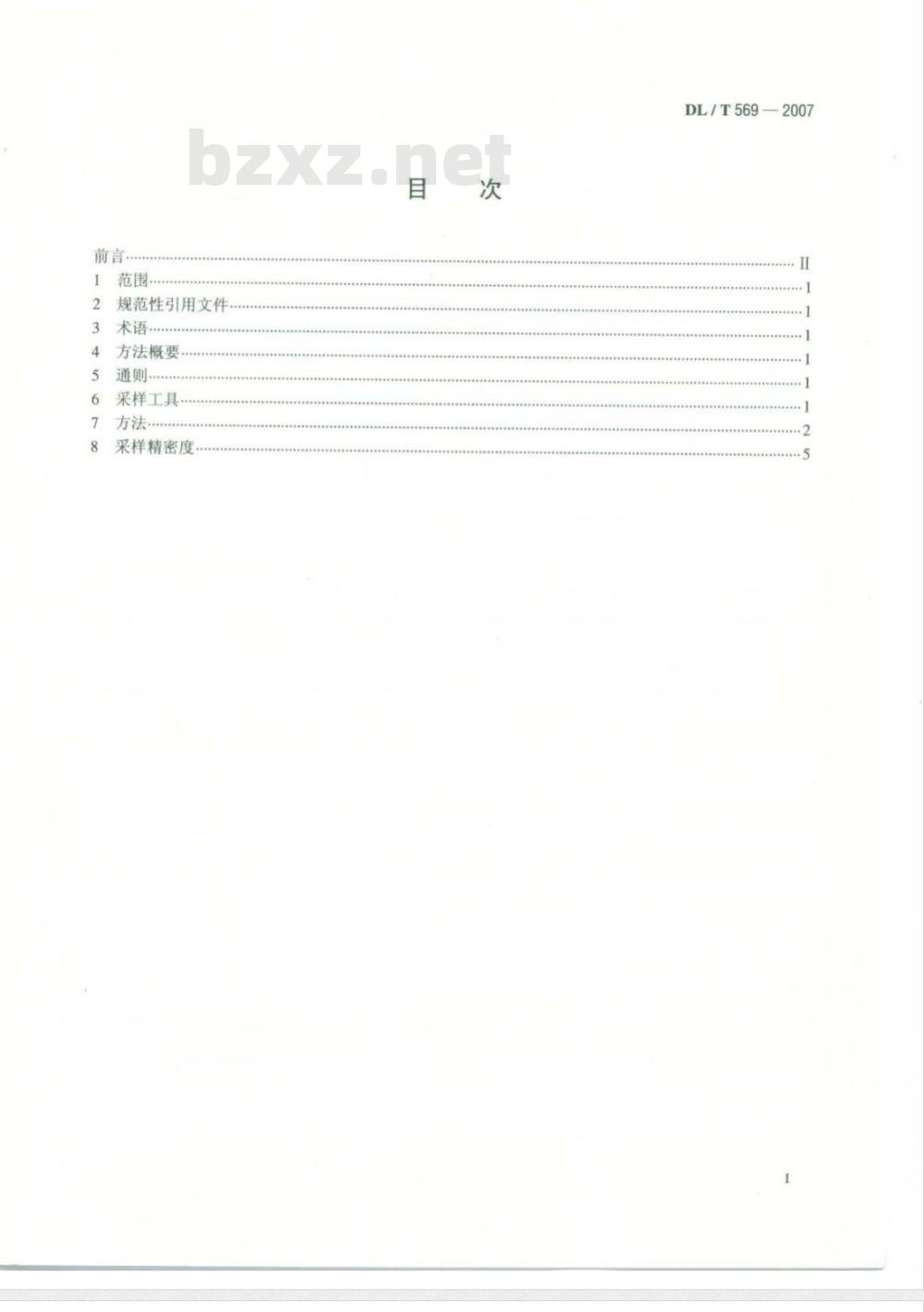 DL / T 569 — 2007

目　次

前言 II
1 范围 1
2 规范性引用文件 1
3 术语 1
4 方法概要 1
5 通则 1
6 采样工具 1
7 方法 2
8 采样精密度 5

I

bzxz.net